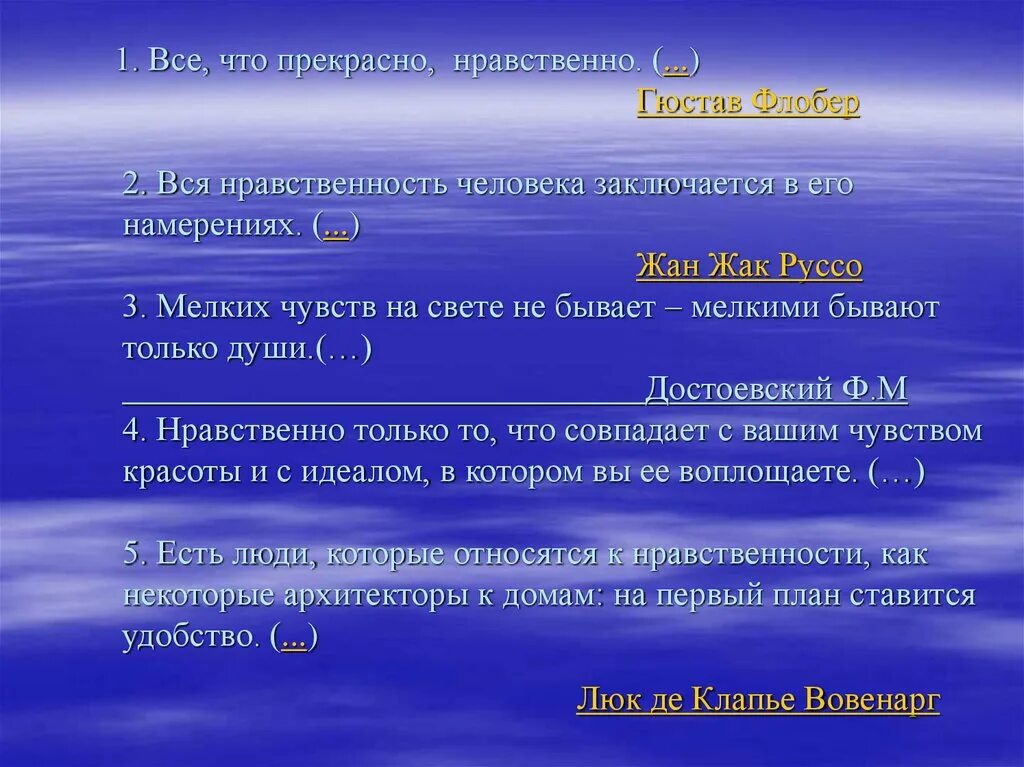 1. Все, что прекрасно, нравственно. (...)

Гюстав Флобер

2. Вся нравственность человека заключается в его намерениях. (...)

Жан Жак Руссо

3. Мелких чувств на свете не бывает – мелкими бывают только души.(…)

Достоевский Ф.М

4. Нравственно только то, что совпадает с вашим чувством красоты и с идеалом, в котором вы ее воплощаете. (…)

5. Есть люди, которые относятся к нравственности, как некоторые архитекторы к домам: на первый план ставится удобство. (...)

Люк де Клапье Вовенарг